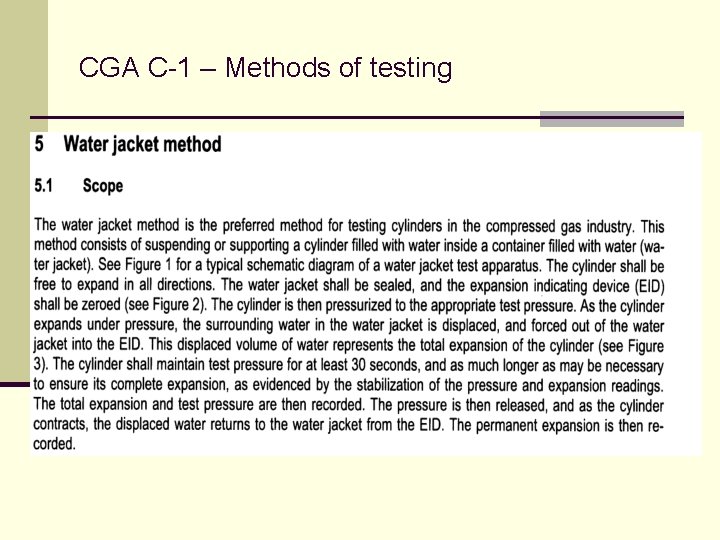 CGA C-1 – Methods of testing

5 Water jacket method

5.1 Scope

The water jacket method is the preferred method for testing cylinders in the compressed gas industry. This method consists of suspending or supporting a cylinder filled with water inside a container filled with water (water jacket). See Figure 1 for a typical schematic diagram of a water jacket test apparatus. The cylinder shall be free to expand in all directions. The water jacket shall be sealed, and the expansion indicating device (EID) shall be zeroed (see Figure 2). The cylinder is then pressurized to the appropriate test pressure. As the cylinder expands under pressure, the surrounding water in the water jacket is displaced, and forced out of the water jacket into the EID. This displaced volume of water represents the total expansion of the cylinder (see Figure 3). The cylinder shall maintain test pressure for at least 30 seconds, and as much longer as may be necessary to ensure its complete expansion, as evidenced by the stabilization of the pressure and expansion readings. The total expansion and test pressure are then recorded. The pressure is then released, and as the cylinder contracts, the displaced water returns to the water jacket from the EID. The permanent expansion is then recorded.